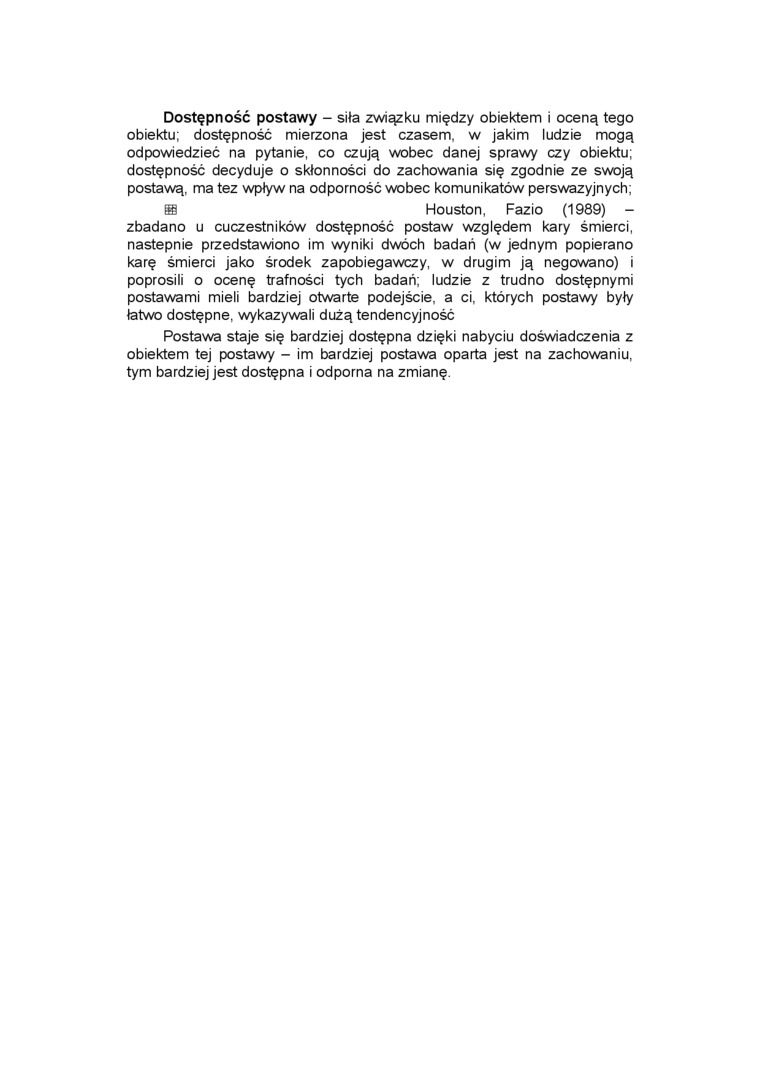 **Dostępność postawy** – siła związku między obiektem i oceną tego obiektu; dostępność mierzona jest czasem, w jakim ludzie mogą odpowiedzieć na pytanie, co czują wobec danej sprawy czy obiektu; dostępność decyduje o skłonności do zachowania się zgodnie ze swoją postawą, ma tez wpływ na odporność wobec komunikatów perswazyjnych;

Houston, Fazio (1989) – zbadano u cuczestników dostępność postaw względem kary śmierci, nastepnie przedstawiono im wyniki dwóch badań (w jednym popierano karę śmierci jako środek zapobiegawczy, w drugim ją negowano) i poprosili o ocenę trafności tych badań; ludzie z trudno dostępnymi postawami mieli bardziej otwarte podejście, a ci, których postawy były łatwo dostępne, wykazywali dużą tendencyjność

Postawa staje się bardziej dostępna dzięki nabyciu doświadczenia z obiektem tej postawy – im bardziej postawa oparta jest na zachowaniu, tym bardziej jest dostępna i odporna na zmianę.